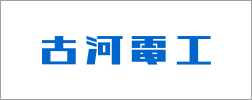 古河電工